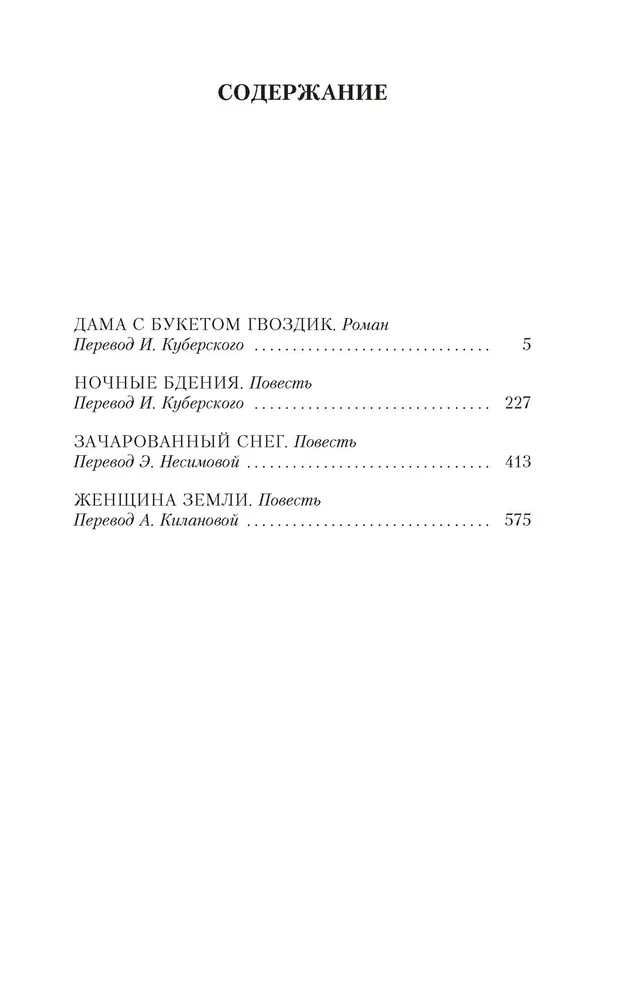 СОДЕРЖАНИЕ

ДАМА С БУКЕТОМ ГВОЗДИК. Роман
Перевод И. Куберского 5

НОЧНЫЕ БДЕНИЯ. Повесть
Перевод И. Куберского 227

ЗАЧАРОВАННЫЙ СНЕГ. Повесть
Перевод Э. Несимовой 413

ЖЕНЩИНА ЗЕМЛИ. Повесть
Перевод А. Килановой 575